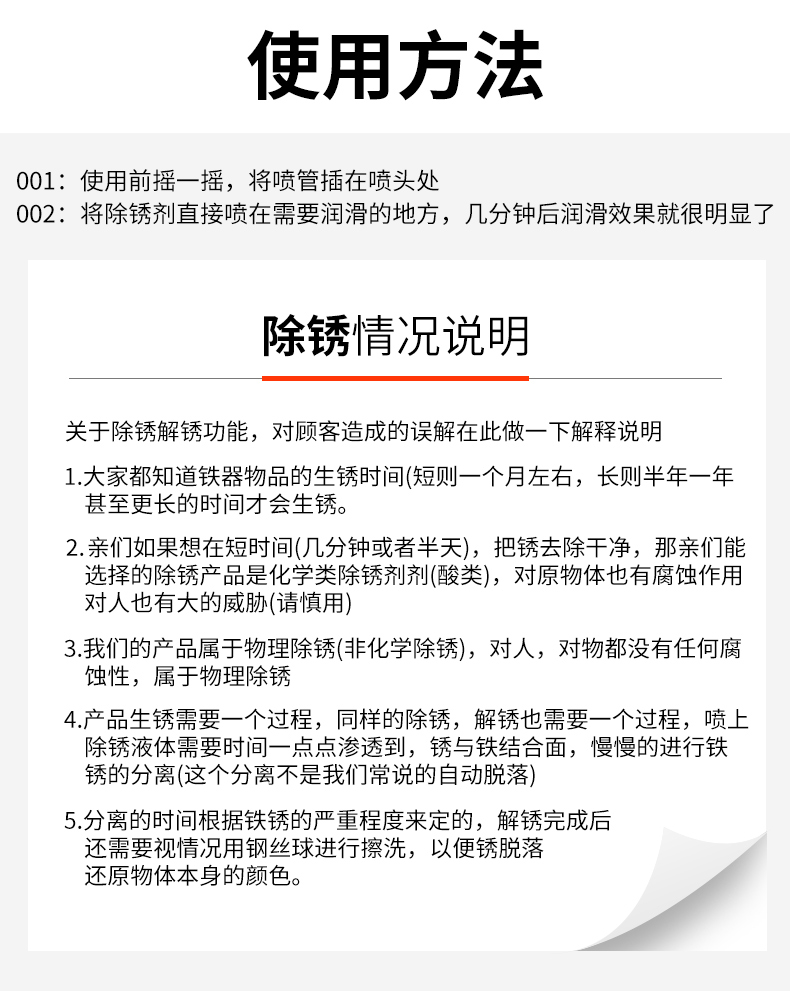 使用方法

001：使用前摇一摇，将喷管插在喷头处
002：将除锈剂直接喷在需要润滑的地方，几分钟后润滑效果就很明显了

除锈情况说明

关于除锈解锈功能，对顾客造成的误解在此做一下解释说明

1.大家都知道铁器物品的生锈时间(短则一个月左右，长则半年一年甚至更长的时间才会生锈。

2.亲们如果想在短时间(几分钟或者半天)，把锈去除干净，那亲们能选择的除锈产品是化学类除锈剂剂(酸类)，对原物体也有腐蚀作用对人也有大的威胁(请慎用)

3.我们的产品属于物理除锈(非化学除锈)，对人，对物都没有任何腐蚀性，属于物理除锈

4.产品生锈需要一个过程，同样的除锈，解锈也需要一个过程，喷上除锈液体需要时间一点点渗透到，锈与铁结合面，慢慢的进行铁锈的分离(这个分离不是我们常说的自动脱落)

5.分离的时间根据铁锈的严重程度来定的，解锈完成后还需要视情况用钢丝球进行擦洗，以便锈脱落还原物体本身的颜色。